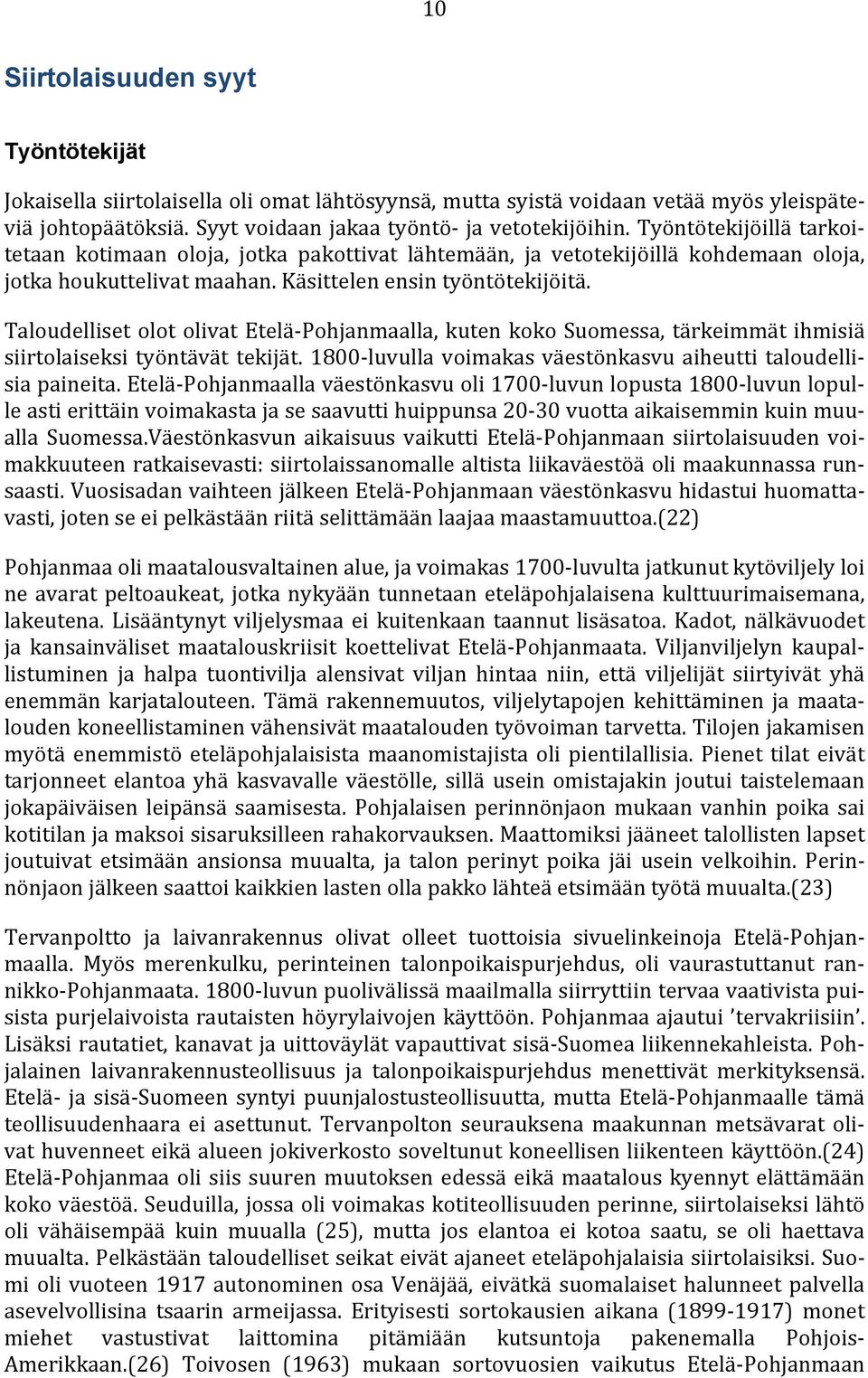 10

Siirtolaisuuden syyt

Työntötekijät

Jokaisella siirtolaisella oli omat lähtösyynsä, mutta syistä voidaan vetää myös yleispäteviä johtopäätöksiä. Syyt voidaan jakaa työntö- ja vetotekijöihin. Työntötekijöillä tarkoitetaan kotimaan oloja, jotka pakottivat lähtemään, ja vetotekijöillä kohdemaan oloja, jotka houkuttelivat maahan. Käsittelen ensin työntötekijöitä.

Taloudelliset olot olivat Etelä-Pohjanmaalla, kuten koko Suomessa, tärkeimmät ihmisiä siirtolaiseksi työntävät tekijät. 1800-luvulla voimakas väestönkasvu aiheutti taloudellisia paineita. Etelä-Pohjanmaalla väestönkasvu oli 1700-luvun lopusta 1800-luvun lopulle asti erittäin voimakasta ja se saavutti huippunsa 20-30 vuotta aikaisemmin kuin muualla Suomessa.Väestönkasvun aikaisuus vaikutti Etelä-Pohjanmaan siirtolaisuuden voimakkuuteen ratkaisevasti: siirtolaissanomalle altista liikaväestöä oli maakunnassa runsaasti. Vuosisadan vaihteen jälkeen Etelä-Pohjanmaan väestönkasvu hidastui huomattavasti, joten se ei pelkästään riitä selittämään laajaa maastamuuttoa.(22)

Pohjanmaa oli maatalousvaltainen alue, ja voimakas 1700-luvulta jatkunut kytöviljely loi ne avarat peltoaukeat, jotka nykyään tunnetaan eteläpohjalaisena kulttuurimaisemana, lakeutena. Lisääntynyt viljelysmaa ei kuitenkaan taannut lisäsatoa. Kadot, nälkävuodet ja kansainväliset maatalouskriisit koettelivat Etelä-Pohjanmaata. Viljanviljelyn kaupallistuminen ja halpa tuontivilja alensivat viljan hintaa niin, että viljelijät siirtyivät yhä enemmän karjatalouteen. Tämä rakennemuutos, viljelytapojen kehittäminen ja maatalouden koneellistaminen vähensivät maatalouden työvoiman tarvetta. Tilojen jakamisen myötä enemmistö eteläpohjalaisista maanomistajista oli pientilallisia. Pienet tilat eivät tarjonneet elantoa yhä kasvavalle väestölle, sillä usein omistajakin joutui taistelemaan jokapäiväisen leipänsä saamisesta. Pohjalaisen perinnönjaon mukaan vanhin poika sai kotitilan ja maksoi sisaruksilleen rahakorvauksen. Maattomiksi jääneet talollisten lapset joutuivat etsimään ansionsa muualta, ja talon perinyt poika jäi usein velkoihin. Perinnönjaon jälkeen saattoi kaikkien lasten olla pakko lähteä etsimään työtä muualta.(23)

Tervanpoltto ja laivanrakennus olivat olleet tuottoisia sivuelinkeinoja Etelä-Pohjanmaalla. Myös merenkulku, perinteinen talonpoikaispurjehdus, oli vaurastuttanut rannikko-Pohjanmaata. 1800-luvun puolivälissä maailmalla siirryttiin tervaa vaativista puisista purjelaivoista rautaisten höyrylaivojen käyttöön. Pohjanmaa ajautui ’tervakriisiin’. Lisäksi rautatiet, kanavat ja uittoväylät vapauttivat sisä-Suomea liikennekahleista. Pohjalainen laivanrakennusteollisuus ja talonpoikaispurjehdus menettivät merkityksensä. Etelä- ja sisä-Suomeen syntyi puunjalostusteollisuutta, mutta Etelä-Pohjanmaalle tämä teollisuudenhaara ei asettunut. Tervanpolton seurauksena maakunnan metsävarat olivat huvenneet eikä alueen jokiverkosto soveltunut koneellisen liikenteen käyttöön.(24) Etelä-Pohjanmaa oli siis suuren muutoksen edessä eikä maatalous kyennyt elättämään koko väestöä. Seuduilla, jossa oli voimakas kotiteollisuuden perinne, siirtolaiseksi lähtö oli vähäisempää kuin muualla (25), mutta jos elantoa ei kotoa saatu, se oli haettava muualta. Pelkästään taloudelliset seikat eivät ajaneet eteläpohjalaisia siirtolaisiksi. Suomi oli vuoteen 1917 autonominen osa Venäjää, eivätkä suomalaiset halunneet palvella asevelvollisina tsaarin armeijassa. Erityisesti sortokausien aikana (1899-1917) monet miehet vastustivat laittomina pitämiään kutsuntoja pakenemalla Pohjois-Amerikkaan.(26) Toivosen (1963) mukaan sortovuosien vaikutus Etelä-Pohjanmaan